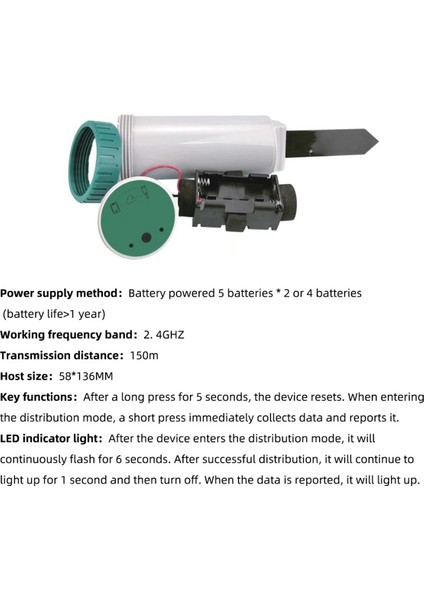 **Power supply method:** Battery powered 5 batteries * 2 or 4 batteries (battery life>1 year)
**Working frequency band:** 2. 4GHZ
**Transmission distance:** 150m
**Host size:** 58*136MM
**Key functions:** After a long press for 5 seconds, the device resets. When entering the distribution mode, a short press immediately collects data and reports it.
**LED indicator light:** After the device enters the distribution mode, it will continuously flash for 6 seconds. After successful distribution, it will continue to light up for 1 second and then turn off. When the data is reported, it will light up.